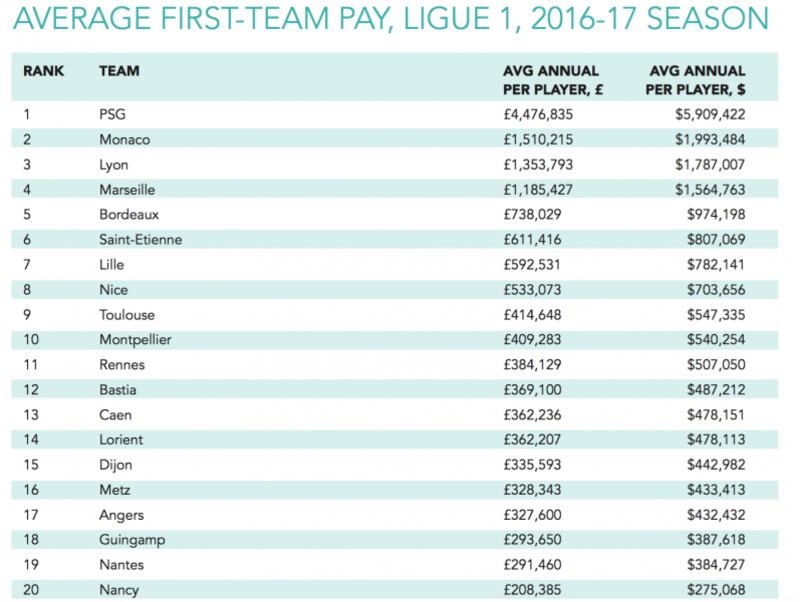 AVERAGE FIRST-TEAM PAY, LIGUE 1, 2016-17 SEASON

| RANK | TEAM | AVG ANNUAL PER PLAYER, £ | AVG ANNUAL PER PLAYER, $ |
|---|---|---|---|
| 1 | PSG | £4,476,835 | $5,909,422 |
| 2 | Monaco | £1,510,215 | $1,993,484 |
| 3 | Lyon | £1,353,793 | $1,787,007 |
| 4 | Marseille | £1,185,427 | $1,564,763 |
| 5 | Bordeaux | £738,029 | $974,198 |
| 6 | Saint-Etienne | £611,416 | $807,069 |
| 7 | Lille | £592,531 | $782,141 |
| 8 | Nice | £533,073 | $703,656 |
| 9 | Toulouse | £414,648 | $547,335 |
| 10 | Montpellier | £409,283 | $540,254 |
| 11 | Rennes | £384,129 | $507,050 |
| 12 | Bastia | £369,100 | $487,212 |
| 13 | Caen | £362,236 | $478,151 |
| 14 | Lorient | £362,207 | $478,113 |
| 15 | Dijon | £335,593 | $442,982 |
| 16 | Metz | £328,343 | $433,413 |
| 17 | Angers | £327,600 | $432,432 |
| 18 | Guingamp | £293,650 | $387,618 |
| 19 | Nantes | £291,460 | $384,727 |
| 20 | Nancy | £208,385 | $275,068 |